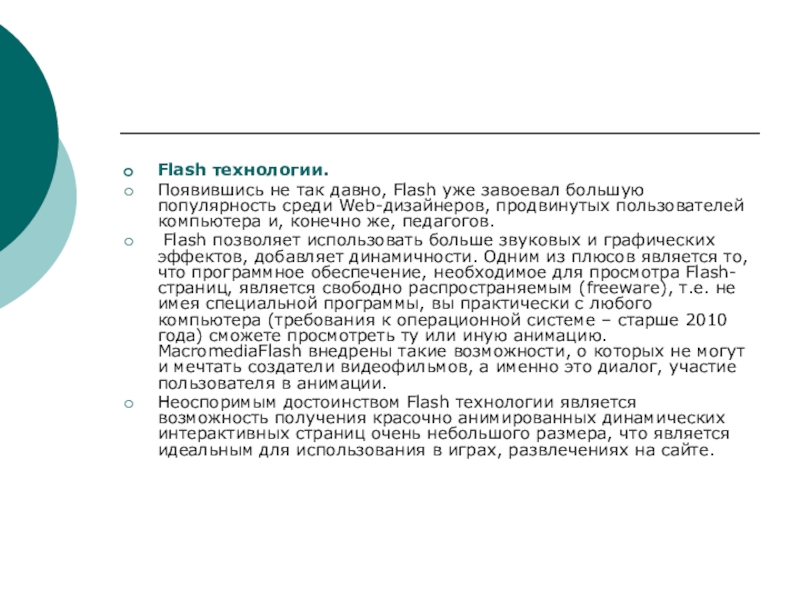 Flash технологии.

Появившись не так давно, Flash уже завоевал большую популярность среди Web-дизайнеров, продвинутых пользователей компьютера и, конечно же, педагогов.

Flash позволяет использовать больше звуковых и графических эффектов, добавляет динамичности. Одним из плюсов является то, что программное обеспечение, необходимое для просмотра Flash-страниц, является свободно распространяемым (freeware), т.е. не имея специальной программы, вы практически с любого компьютера (требования к операционной системе – старше 2010 года) сможете просмотреть ту или иную анимацию. MacromediaFlash внедрены такие возможности, о которых не могут и мечтать создатели видеофильмов, а именно это диалог, участие пользователя в анимации.

Неоспоримым достоинством Flash технологии является возможность получения красочно анимированных динамических интерактивных страниц очень небольшого размера, что является идеальным для использования в играх, развлечениях на сайте.